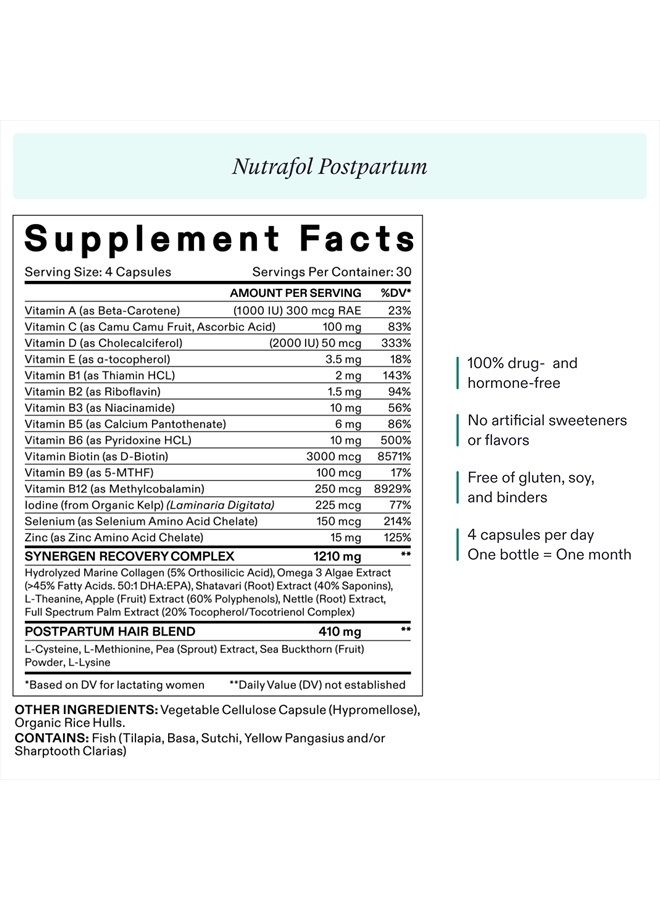 Nutrafol Postpartum

Supplement Facts

Serving Size: 4 Capsules Servings Per Container: 30

| | AMOUNT PER SERVING | %DV* |
|---|---|---|
| Vitamin A (as Beta-Carotene) | (1000 IU) 300 mcg RAE | 23% |
| Vitamin C (as Camu Camu Fruit, Ascorbic Acid) | 100 mg | 83% |
| Vitamin D (as Cholecalciferol) | (2000 IU) 50 mcg | 333% |
| Vitamin E (as α-tocopherol) | 3.5 mg | 18% |
| Vitamin B1 (as Thiamin HCL) | 2 mg | 143% |
| Vitamin B2 (as Riboflavin) | 1.5 mg | 94% |
| Vitamin B3 (as Niacinamide) | 10 mg | 56% |
| Vitamin B5 (as Calcium Pantothenate) | 6 mg | 86% |
| Vitamin B6 (as Pyridoxine HCL) | 10 mg | 500% |
| Vitamin Biotin (as D-Biotin) | 3000 mcg | 8571% |
| Vitamin B9 (as 5-MTHF) | 100 mcg | 17% |
| Vitamin B12 (as Methylcobalamin) | 250 mcg | 8929% |
| Iodine (from Organic Kelp) (Laminaria Digitata) | 225 mcg | 77% |
| Selenium (as Selenium Amino Acid Chelate) | 150 mcg | 214% |
| Zinc (as Zinc Amino Acid Chelate) | 15 mg | 125% |
| SYNERGEN RECOVERY COMPLEX | 1210 mg | ** |

Hydrolyzed Marine Collagen (5% Orthosilicic Acid), Omega 3 Algae Extract (>45% Fatty Acids. 50:1 DHA:EPA), Shatavari (Root) Extract (40% Saponins), L-Theanine, Apple (Fruit) Extract (60% Polyphenols), Nettle (Root) Extract, Full Spectrum Palm Extract (20% Tocopherol/Tocotrienol Complex)

| POSTPARTUM HAIR BLEND | 410 mg | ** |
|---|---|---|

L-Cysteine, L-Methionine, Pea (Sprout) Extract, Sea Buckthorn (Fruit) Powder, L-Lysine

*Based on DV for lactating women **Daily Value (DV) not established

OTHER INGREDIENTS: Vegetable Cellulose Capsule (Hypromellose), Organic Rice Hulls.
CONTAINS: Fish (Tilapia, Basa, Sutchi, Yellow Pangasius and/or Sharptooth Clarias)

100% drug- and hormone-free

No artificial sweeteners or flavors

Free of gluten, soy, and binders

4 capsules per day
One bottle = One month